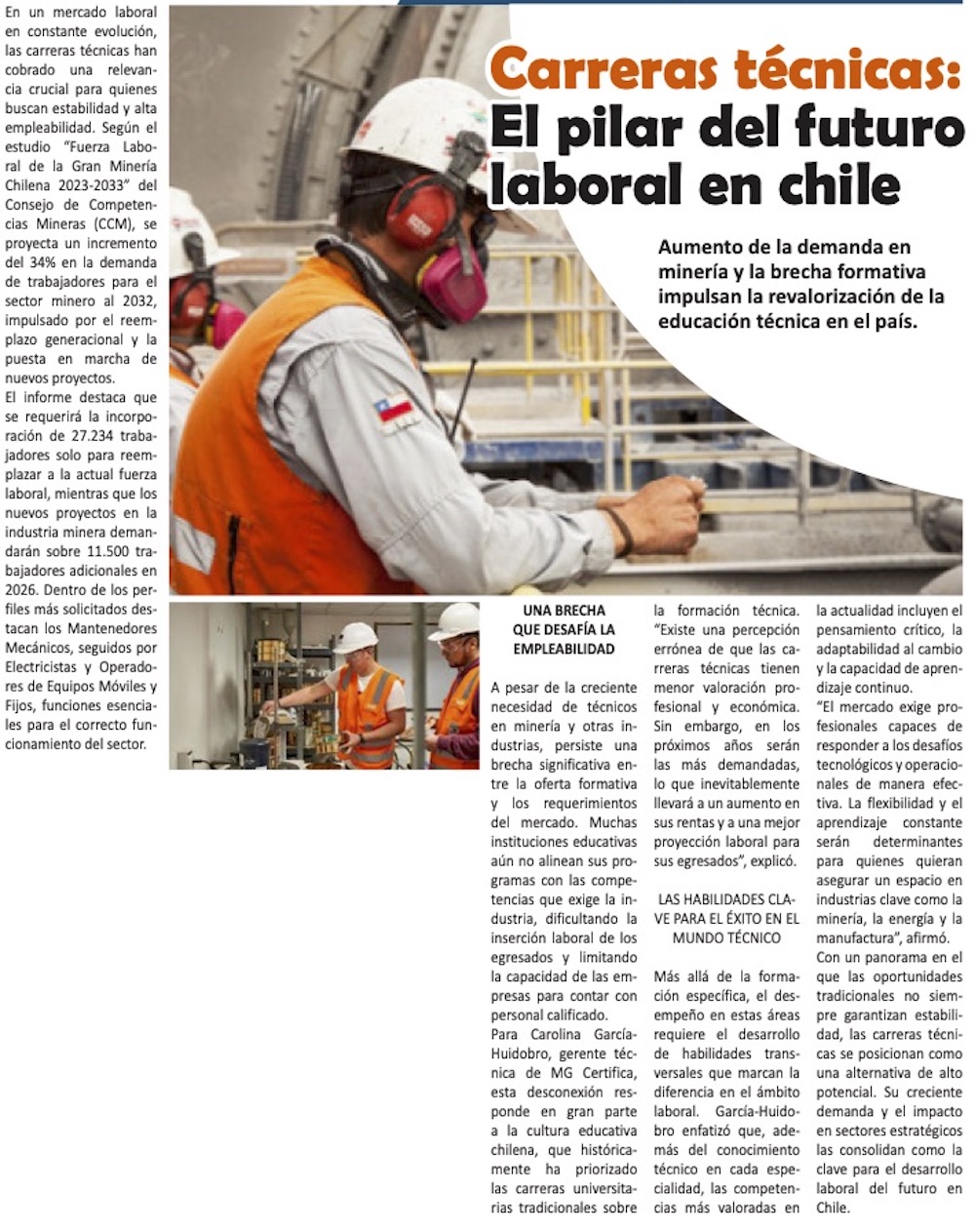 Carreras técnicas: El pilar del futuro laboral en chile

Aumento de la demanda en minería y la brecha formativa impulsan la revalorización de la educación técnica en el país.

En un mercado laboral en constante evolución, las carreras técnicas han cobrado una relevancia crucial para quienes buscan estabilidad y alta empleabilidad. Según el estudio "Fuerza Laboral de la Gran Minería Chilena 2023-2033" del Consejo de Competencias Mineras (CCM), se proyecta un incremento del 34% en la demanda de trabajadores para el sector minero al 2032, impulsado por el reemplazo generacional y la puesta en marcha de nuevos proyectos.
El informe destaca que se requerirá la incorporación de 27.234 trabajadores solo para reemplazar a la actual fuerza laboral, mientras que los nuevos proyectos en la industria minera demandarán sobre 11.500 trabajadores adicionales en 2026. Dentro de los perfiles más solicitados destacan los Mantenedores Mecánicos, seguidos por Electricistas y Operadores de Equipos Móviles y Fijos, funciones esenciales para el correcto funcionamiento del sector.

UNA BRECHA QUE DESAFÍA LA EMPLEABILIDAD

A pesar de la creciente necesidad de técnicos en minería y otras industrias, persiste una brecha significativa entre la oferta formativa y los requerimientos del mercado. Muchas instituciones educativas aún no alinean sus programas con las competencias que exige la industria, dificultando la inserción laboral de los egresados y limitando la capacidad de las empresas para contar con personal calificado.
Para Carolina García-Huidobro, gerente técnica de MG Certifica, esta desconexión responde en gran parte a la cultura educativa chilena, que históricamente ha priorizado las carreras universitarias tradicionales sobre la formación técnica. "Existe una percepción errónea de que las carreras técnicas tienen menor valoración profesional y económica. Sin embargo, en los próximos años serán las más demandadas, lo que inevitablemente llevará a un aumento en sus rentas y a una mejor proyección laboral para sus egresados", explicó.

LAS HABILIDADES CLAVE PARA EL ÉXITO EN EL MUNDO TÉCNICO

Más allá de la formación específica, el desempeño en estas áreas requiere el desarrollo de habilidades transversales que marcan la diferencia en el ámbito laboral. García-Huidobro enfatizó que, además del conocimiento técnico en cada especialidad, las competencias más valoradas en la actualidad incluyen el pensamiento crítico, la adaptabilidad al cambio y la capacidad de aprendizaje continuo.
"El mercado exige profesionales capaces de responder a los desafíos tecnológicos y operacionales de manera efectiva. La flexibilidad y el aprendizaje constante serán determinantes para quienes quieran asegurar un espacio en industrias clave como la minería, la energía y la manufactura", afirmó.
Con un panorama en el que las oportunidades tradicionales no siempre garantizan estabilidad, las carreras técnicas se posicionan como una alternativa de alto potencial. Su creciente demanda y el impacto en sectores estratégicos las consolidan como la clave para el desarrollo laboral del futuro en Chile.